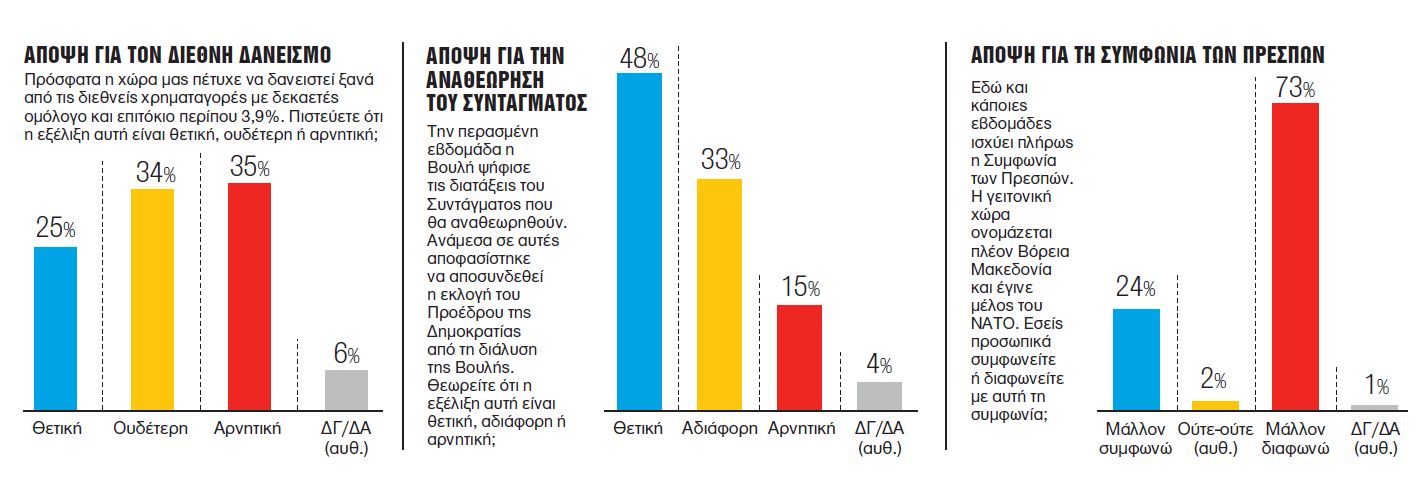 ΑΠΟΨΗ ΓΙΑ ΤΟΝ ΔΙΕΘΝΗ ΔΑΝΕΙΣΜΟ

Πρόσφατα η χώρα μας πέτυχε να δανειστεί ξανά από τις διεθνείς χρηματαγορές με δεκαετές ομόλογο και επιτόκιο περίπου 3,9%. Πιστεύετε ότι η εξέλιξη αυτή είναι θετική, ουδέτερη ή αρνητική;

25%
34%
35%
6%

Θετική
Ουδέτερη
Αρνητική
ΔΓ/ΔΑ (αυθ.)

ΑΠΟΨΗ ΓΙΑ ΤΗΝ ΑΝΑΘΕΩΡΗΣΗ ΤΟΥ ΣΥΝΤΑΓΜΑΤΟΣ

Την περασμένη εβδομάδα η Βουλή ψήφισε τις διατάξεις του Συντάγματος που θα αναθεωρηθούν. Ανάμεσα σε αυτές αποφασίστηκε να αποσυνδεθεί η εκλογή του Προέδρου της Δημοκρατίας από τη διάλυση της Βουλής. Θεωρείτε ότι η εξέλιξη αυτή είναι θετική, αδιάφορη ή αρνητική;

48%
33%
15%
4%

Θετική
Αδιάφορη
Αρνητική
ΔΓ/ΔΑ (αυθ.)

ΑΠΟΨΗ ΓΙΑ ΤΗ ΣΥΜΦΩΝΙΑ ΤΩΝ ΠΡΕΣΠΩΝ

Εδώ και κάποιες εβδομάδες ισχύει πλήρως η Συμφωνία των Πρεσπών. Η γειτονική χώρα ονομάζεται πλέον Βόρεια Μακεδονία και έγινε μέλος του ΝΑΤΟ. Εσείς προσωπικά συμφωνείτε ή διαφωνείτε με αυτή τη συμφωνία;

24%
2%
73%
1%

Μάλλον συμφωνώ
Ούτε-ούτε (αυθ.)
Μάλλον διαφωνώ
ΔΓ/ΔΑ (αυθ.)